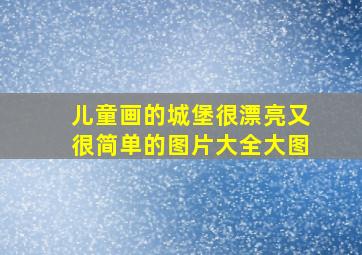 儿童画的城堡很漂亮又很简单的图片大全大图